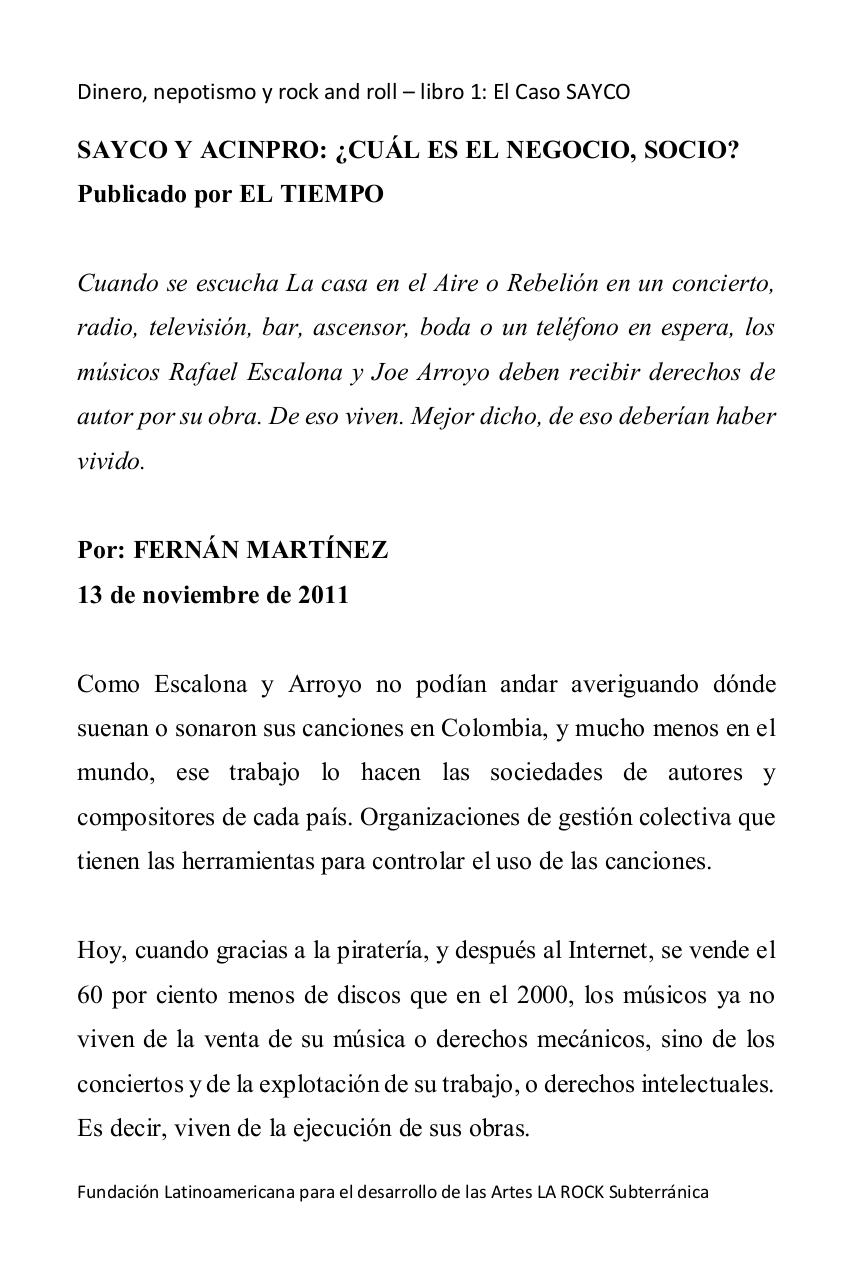 Dinero, nepotismo y rock and roll – libro 1: El Caso SAYCO

SAYCO Y ACINPRO: ¿CUÁL ES EL NEGOCIO, SOCIO?
Publicado por EL TIEMPO

Cuando se escucha La casa en el Aire o Rebelión en un concierto, radio, televisión, bar, ascensor, boda o un teléfono en espera, los músicos Rafael Escalona y Joe Arroyo deben recibir derechos de autor por su obra. De eso viven. Mejor dicho, de eso deberían haber vivido.

Por: FERNÁN MARTÍNEZ
13 de noviembre de 2011

Como Escalona y Arroyo no podían andar averiguando dónde suenan o sonaron sus canciones en Colombia, y mucho menos en el mundo, ese trabajo lo hacen las sociedades de autores y compositores de cada país. Organizaciones de gestión colectiva que tienen las herramientas para controlar el uso de las canciones.

Hoy, cuando gracias a la piratería, y después al Internet, se vende el 60 por ciento menos de discos que en el 2000, los músicos ya no viven de la venta de su música o derechos mecánicos, sino de los conciertos y de la explotación de su trabajo, o derechos intelectuales. Es decir, viven de la ejecución de sus obras.

Fundación Latinoamericana para el desarrollo de las Artes LA ROCK Subterránica